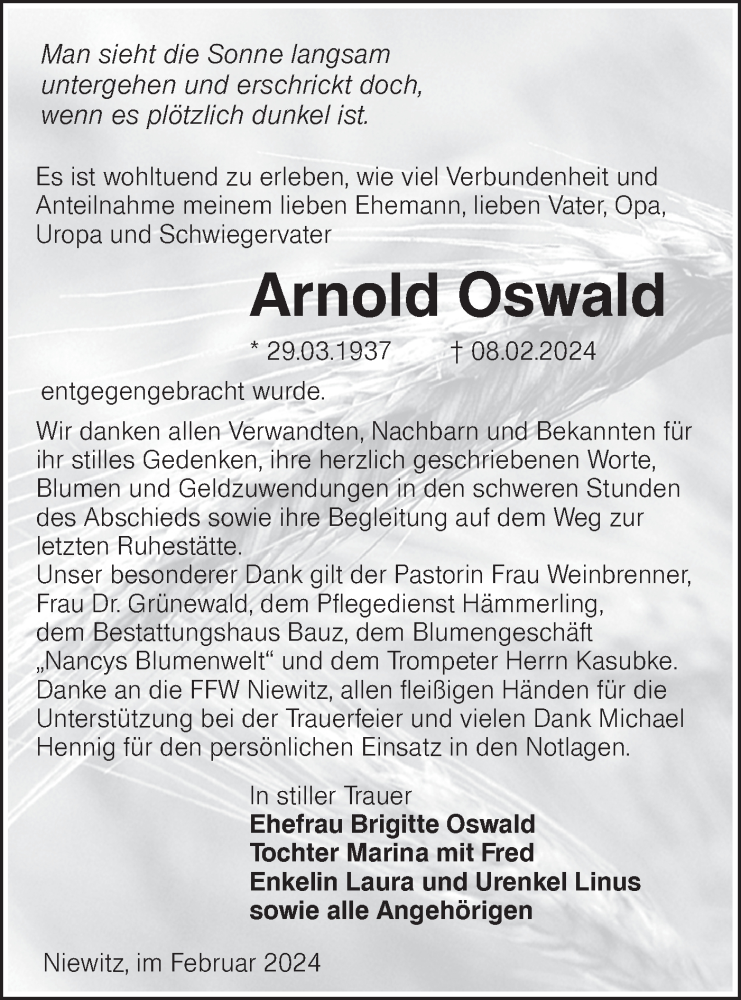 Man sieht die Sonne langsam untergehen und erschrickt doch, wenn es plötzlich dunkel ist.

Es ist wohltuend zu erleben, wie viel Verbundenheit und Anteilnahme meinem lieben Ehemann, lieben Vater, Opa, Uropa und Schwiegervater

Arnold Oswald

* 29.03.1937 † 08.02.2024

entgegengebracht wurde.

Wir danken allen Verwandten, Nachbarn und Bekannten für ihr stilles Gedenken, ihre herzlich geschriebenen Worte, Blumen und Geldzuwendungen in den schweren Stunden des Abschieds sowie ihre Begleitung auf dem Weg zur letzten Ruhestätte.
Unser besonderer Dank gilt der Pastorin Frau Weinbrenner, Frau Dr. Grünewald, dem Pflegedienst Hämmerling, dem Bestattungshaus Bauz, dem Blumengeschäft „Nancys Blumenwelt“ und dem Trompeter Herrn Kasubke. Danke an die FFW Niewitz, allen fleißigen Händen für die Unterstützung bei der Trauerfeier und vielen Dank Michael Hennig für den persönlichen Einsatz in den Notlagen.

In stiller Trauer
Ehefrau Brigitte Oswald
Tochter Marina mit Fred
Enkelin Laura und Urenkel Linus
sowie alle Angehörigen

Niewitz, im Februar 2024